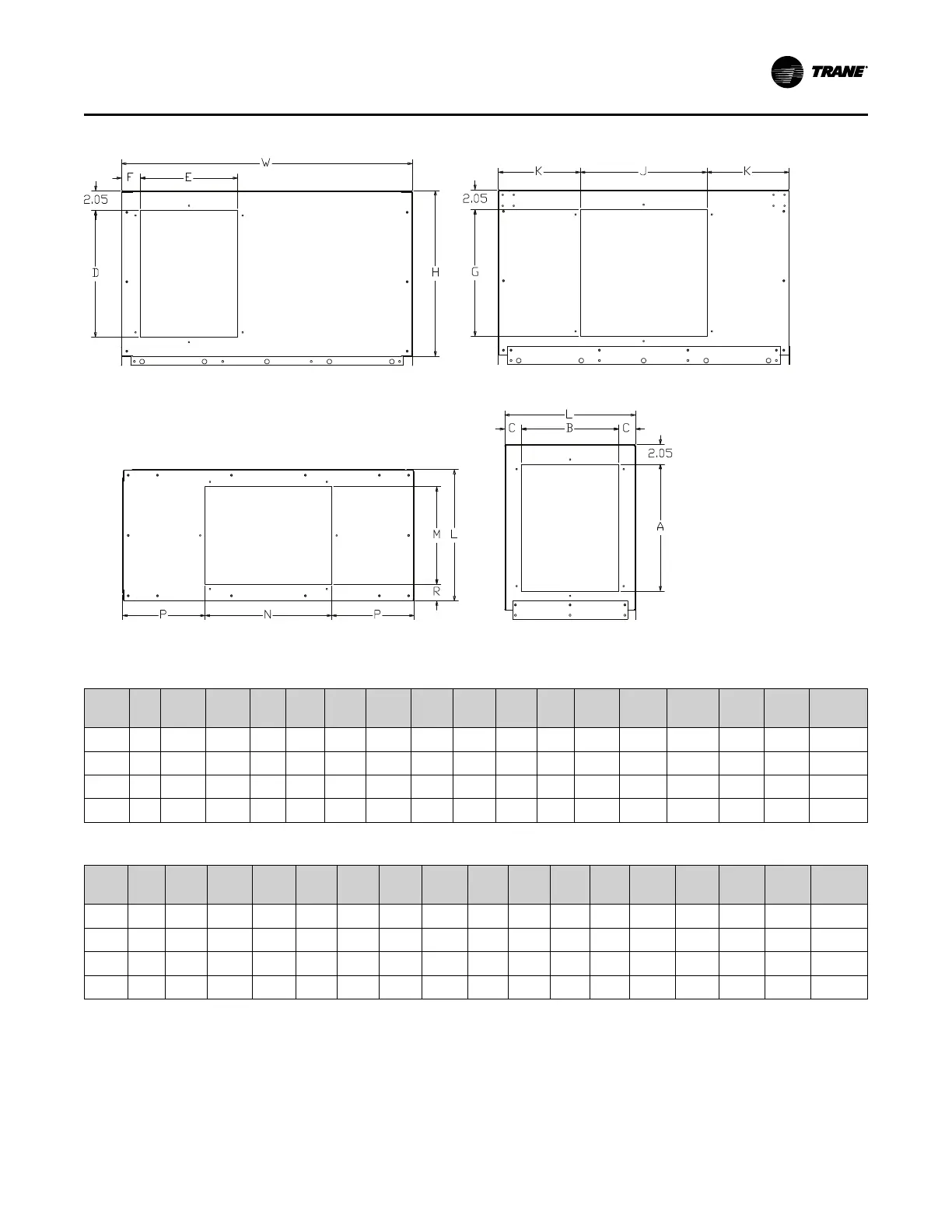 TRANE

W
F
E
2.05
D
H

K
J
K
2.05
G

L
C
B
C
2.05
A

M
L
R
P
N
P